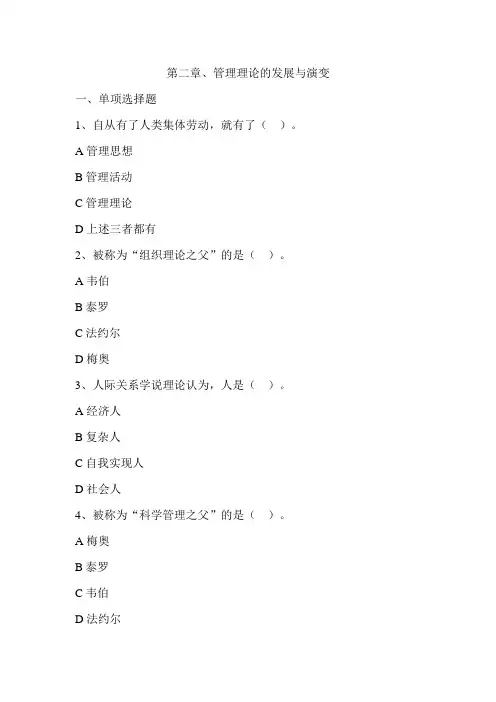 第二章、管理理论的发展与演变

一、单项选择题

1、自从有了人类集体劳动，就有了（ ）。

A 管理思想

B 管理活动

C 管理理论

D 上述三者都有

2、被称为“组织理论之父”的是（ ）。

A 韦伯

B 泰罗

C 法约尔

D 梅奥

3、人际关系学说理论认为，人是（ ）。

A 经济人

B 复杂人

C 自我实现人

D 社会人

4、被称为“科学管理之父”的是（ ）。

A 梅奥

B 泰罗

C 韦伯

D 法约尔